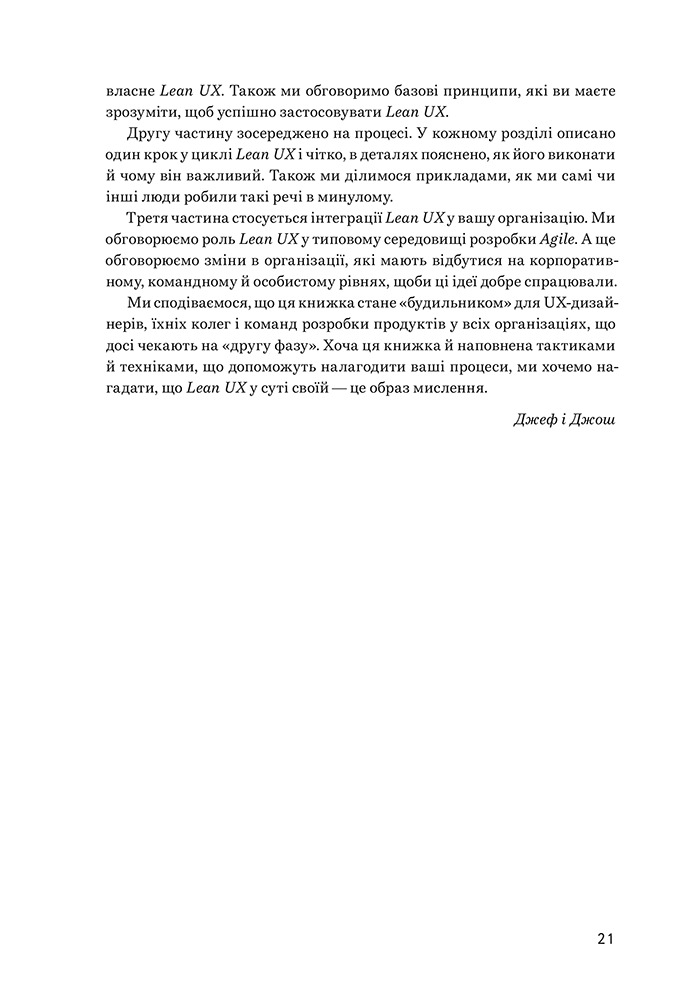 власне Lean UX. Також ми обговоримо базові принципи, які ви маєте зрозуміти, щоб успішно застосовувати Lean UX.

Другу частину зосереджено на процесі. У кожному розділі описано один крок у циклі Lean UX і чітко, в деталях пояснено, як його виконати й чому він важливий. Також ми ділимося прикладами, як ми самі чи інші люди робили такі речі в минулому.

Третя частина стосується інтеграції Lean UX у вашу організацію. Ми обговорюємо роль Lean UX у типовому середовищі розробки Agile. А ще обговорюємо зміни в організації, які мають відбутися на корпоративному, командному й особистому рівнях, щоби ці ідеї добре спрацювали.

Ми сподіваємося, що ця книжка стане «будильником» для UX-дизайнерів, їхніх колег і команд розробки продуктів у всіх організаціях, що досі чекають на «другу фазу». Хоча ця книжка й наповнена тактиками й техніками, що допоможуть налагодити ваші процеси, ми хочемо нагадати, що Lean UX у суті своїй — це образ мислення.

Джеф і Джош

21